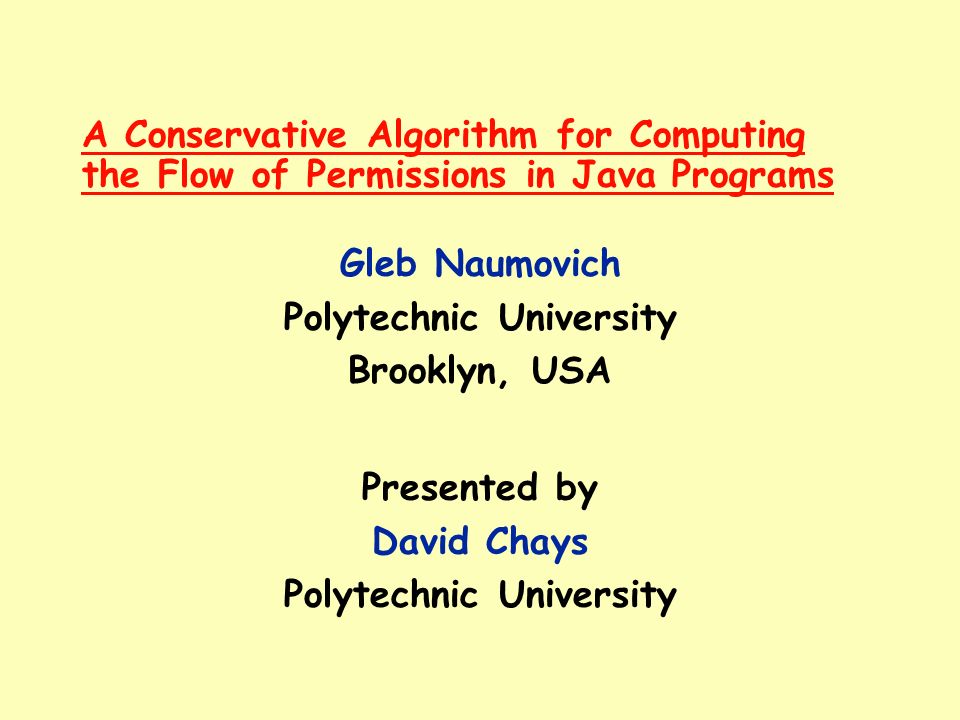 A Conservative Algorithm for Computing the Flow of Permissions in Java Programs

Gleb Naumovich
Polytechnic University
Brooklyn, USA

Presented by
David Chays
Polytechnic University